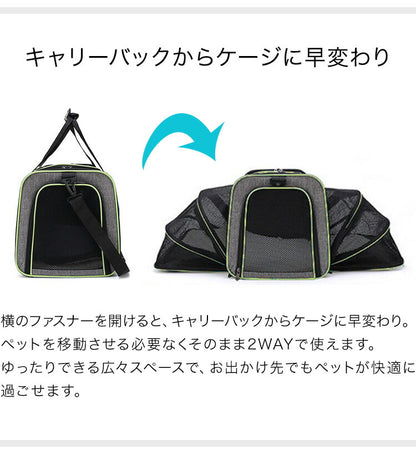 キャリーバックからケージに早変わり

横のファスナーを開けると、キャリーバックからケージに早変わり。ペットを移動させる必要なくそのまま2WAYで使えます。ゆったりできる広々スペースで、お出かけ先でもペットが快適に過ごせます。